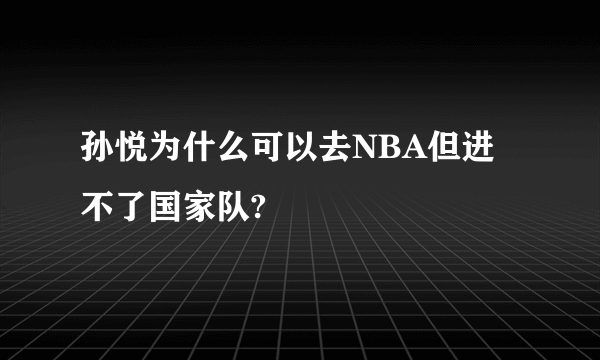 孙悦为什么可以去NBA但进不了国家队?